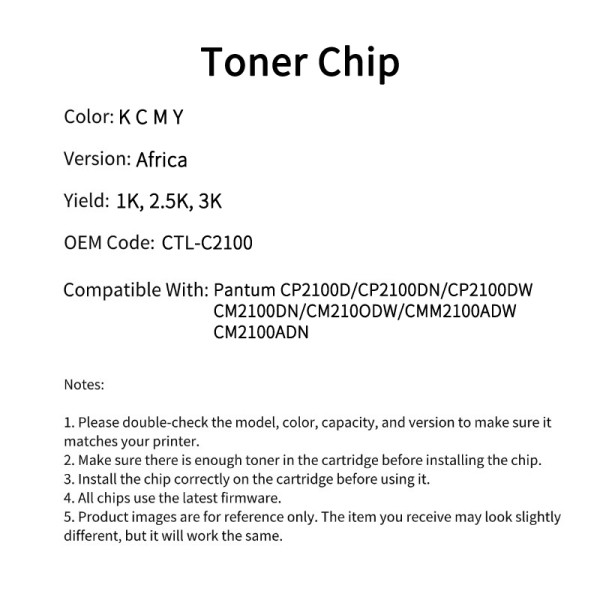 Toner Chip

Color: K C M Y

Version: Africa

Yield: 1K, 2.5K, 3K

OEM Code: CTL-C2100

Compatible With: Pantum CP2100D/CP2100DN/CP2100DW CM2100DN/CM210ODW/CMM2100ADW CM2100ADN

Notes:

1. Please double-check the model, color, capacity, and version to make sure it matches your printer.
2. Make sure there is enough toner in the cartridge before installing the chip.
3. Install the chip correctly on the cartridge before using it.
4. All chips use the latest firmware.
5. Product images are for reference only. The item you receive may look slightly different, but it will work the same.